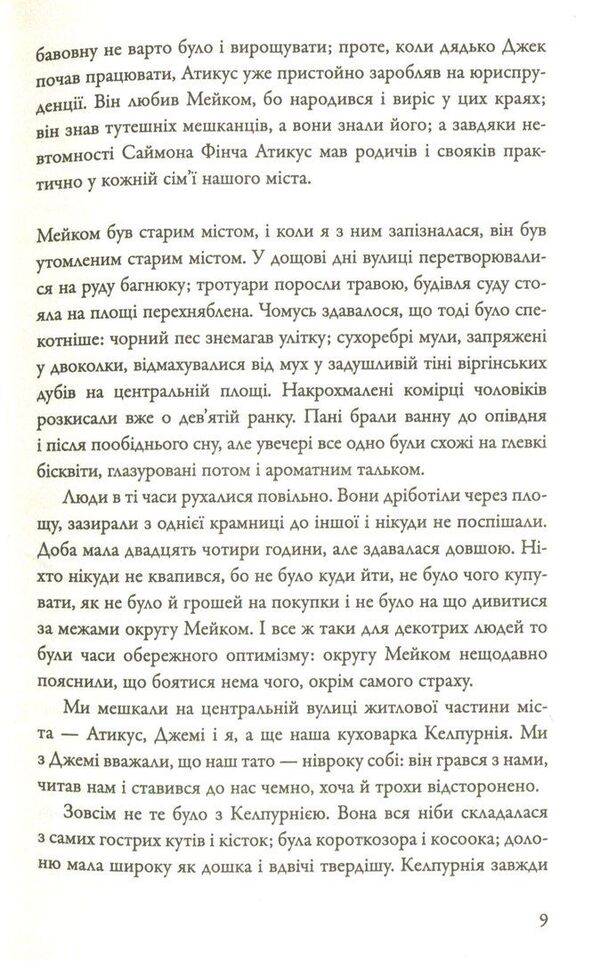 бавовну не варто було і вирощувати; проте, коли дядько Джек почав працювати, Атикус уже пристойно заробляв на юриспруденції. Він любив Мейком, бо народився і виріс у цих краях; він знав тутешніх мешканців, а вони знали його; а завдяки невтомності Саймона Фінча Атикус мав родичів і свояків практично у кожній сім'ї нашого міста.

Мейком був старим містом, і коли я з ним запізналася, він був утомленим старим містом. У дощові дні вулиці перетворювалися на руду багнюку; тротуари поросли травою, будівля суду стояла на площі перехняблена. Чомусь здавалося, що тоді було спекотніше: чорний пес знемагав улітку; сухоребрі мули, запряжені у двоколки, відмахувалися від мух у задушливій тіні віргінських дубів на центральній площі. Накрохмалені комірці чоловіків розкисали вже о дев'ятій ранку. Пані брали ванну до опівдня і після пообіднього сну, але увечері все одно були схожі на глевкі бісквіти, глазуровані потом і ароматним тальком.

Люди в ті часи рухалися повільно. Вони дріботіли через площу, зазирали з однієї крамниці до іншої і нікуди не поспішали. Доба мала двадцять чотири години, але здавалася довшою. Ніхто нікуди не квапився, бо не було куди йти, не було чого купувати, як не було й грошей на покупки і не було на що дивитися за межами округу Мейком. І все ж таки для декотрих людей то були часи обережного оптимізму: округу Мейком нещодавно пояснили, що боятися нема чого, окрім самого страху.

Ми мешкали на центральній вулиці житлової частини міста — Атикус, Джемі і я, а ще наша куховарка Келпурнія. Ми з Джемі вважали, що наш тато — нівроку собі: він грався з нами, читав нам і ставився до нас чемно, хоча й трохи відсторонено.

Зовсім не те було з Келпурнією. Вона вся ніби складалася з самих гострих кутів і кісток; була короткозора і косоока; долоню мала широку як дошка і вдвічі твердішу. Келпурнія завжди

9